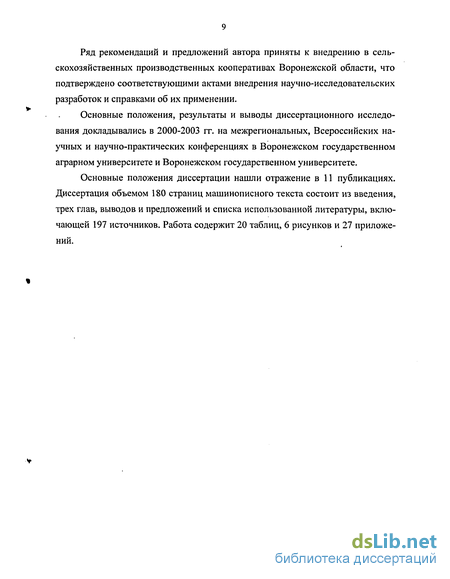 9

Ряд рекомендаций и предложений автора приняты к внедрению в сельскохозяйственных производственных кооперативах Воронежской области, что подтверждено соответствующими актами внедрения научно-исследовательских разработок и справками об их применении.

Основные положения, результаты и выводы диссертационного исследования докладывались в 2000-2003 гг. на межрегиональных, Всероссийских научных и научно-практических конференциях в Воронежском государственном аграрном университете и Воронежском государственном университете.

Основные положения диссертации нашли отражение в 11 публикациях. Диссертация объемом 180 страниц машинописного текста состоит из введения, трех глав, выводов и предложений и списка использованной литературы, включающей 197 источников. Работа содержит 20 таблиц, 6 рисунков и 27 приложений.

dsLib.net
библиотека диссертаций